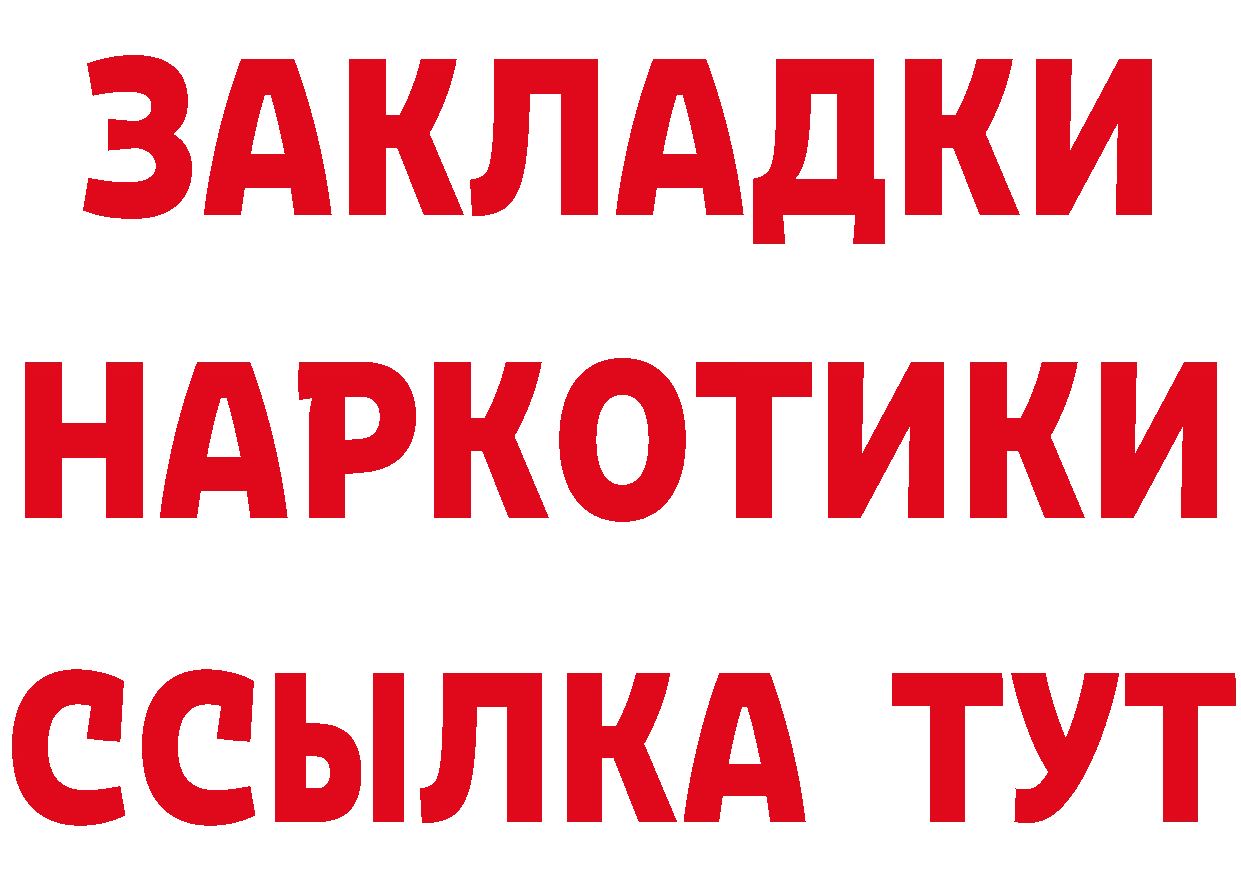 ЗАКЛАДКИ
НАРКОТИКИ
ССЫЛКА ТУТ